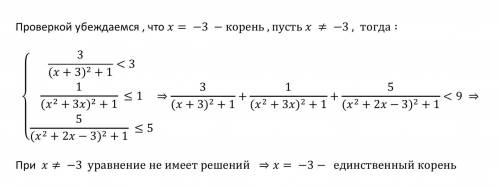 Проверкой убеждаемся , что $x = -3$ − корень , пусть $x \neq -3$ , тогда :

$\begin{cases} \frac{3}{(x+3)^2+1} < 3 \\ \frac{1}{(x^2+3x)^2+1} \leq 1 \\ \frac{5}{(x^2+2x-3)^2+1} \leq 5 \end{cases} \Rightarrow \frac{3}{(x+3)^2+1} + \frac{1}{(x^2+3x)^2+1} + \frac{5}{(x^2+2x-3)^2+1} < 9 \Rightarrow$

При $x \neq -3$ уравнение не имеет решений $\Rightarrow x = -3 -$ единственный корень